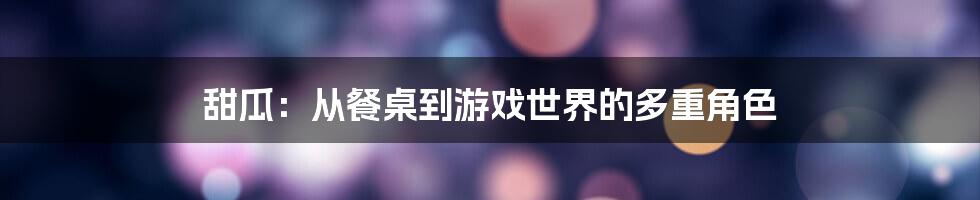 甜瓜：从餐桌到游戏世界的多重角色